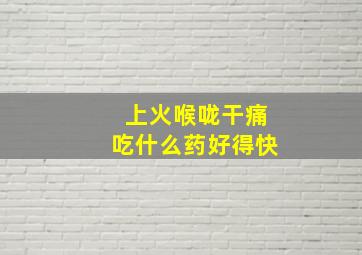 上火喉咙干痛
吃什么药好得快